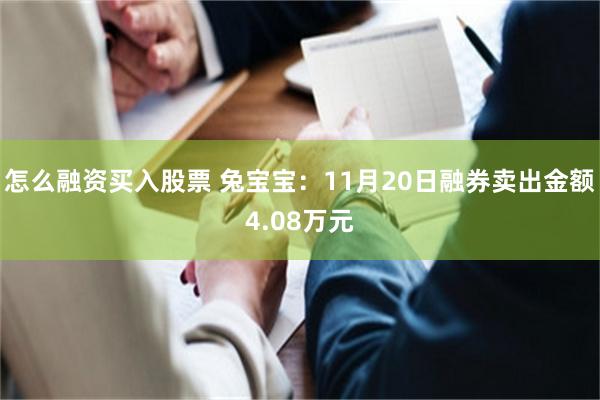 怎么融资买入股票 兔宝宝：11月20日融券卖出金额4.08万元